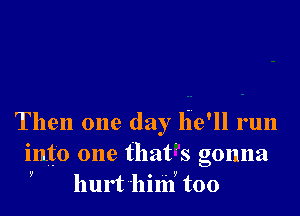 Then one day he'll run into one that's gonna hurt him too